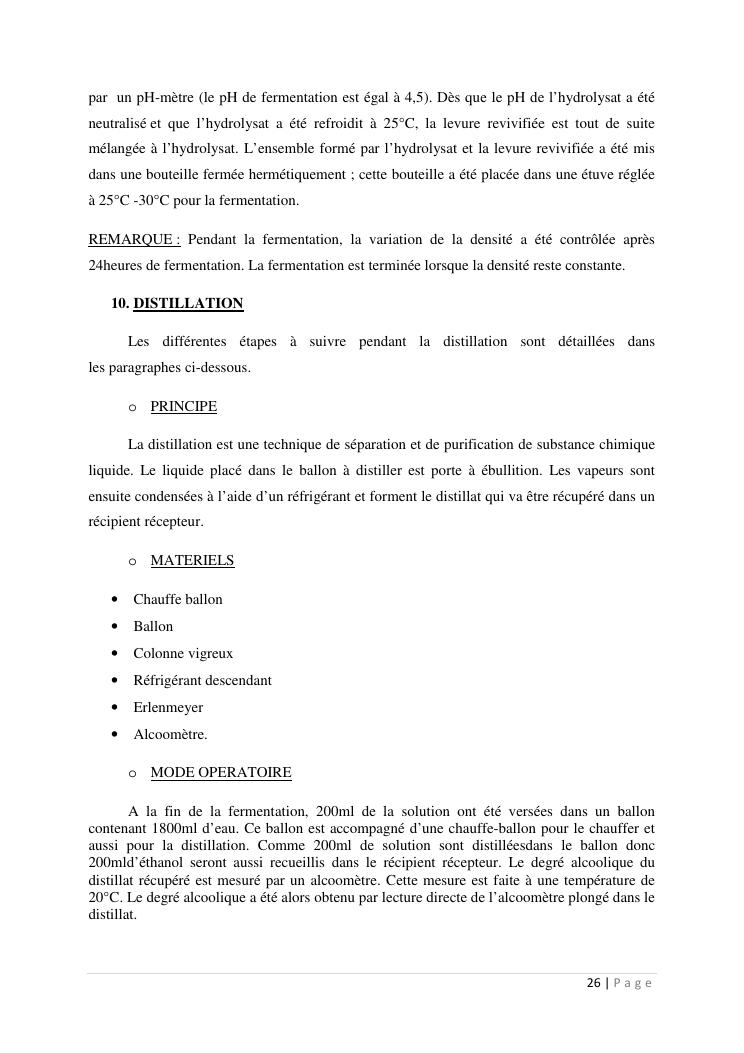 par un pH-mètre (le pH de fermentation est égal à 4,5). Dès que le pH de l'hydrolysat a été neutralisé et que l'hydrolysat a été refroidit à 25°C, la levure revivifiée est tout de suite mélangée à l'hydrolysat. L'ensemble formé par l'hydrolysat et la levure revivifiée a été mis dans une bouteille fermée hermétiquement ; cette bouteille a été placée dans une étuve réglée à 25°C -30°C pour la fermentation.

REMARQUE : Pendant la fermentation, la variation de la densité a été contrôlée après 24heures de fermentation. La fermentation est terminée lorsque la densité reste constante.

10. DISTILLATION

Les différentes étapes à suivre pendant la distillation sont détaillées dans les paragraphes ci-dessous.

o PRINCIPE

La distillation est une technique de séparation et de purification de substance chimique liquide. Le liquide placé dans le ballon à distiller est porte à ébullition. Les vapeurs sont ensuite condensées à l'aide d'un réfrigérant et forment le distillat qui va être récupéré dans un récipient récepteur.

o MATERIELS

• Chauffe ballon
• Ballon
• Colonne vigreux
• Réfrigérant descendant
• Erlenmeyer
• Alcoomètre.

o MODE OPERATOIRE

A la fin de la fermentation, 200ml de la solution ont été versées dans un ballon contenant 1800ml d'eau. Ce ballon est accompagné d'une chauffe-ballon pour le chauffer et aussi pour la distillation. Comme 200ml de solution sont distilléesdans le ballon donc 200mld'éthanol seront aussi recueillis dans le récipient récepteur. Le degré alcoolique du distillat récupéré est mesuré par un alcoomètre. Cette mesure est faite à une température de 20°C. Le degré alcoolique a été alors obtenu par lecture directe de l'alcoomètre plongé dans le distillat.

26 | P a g e